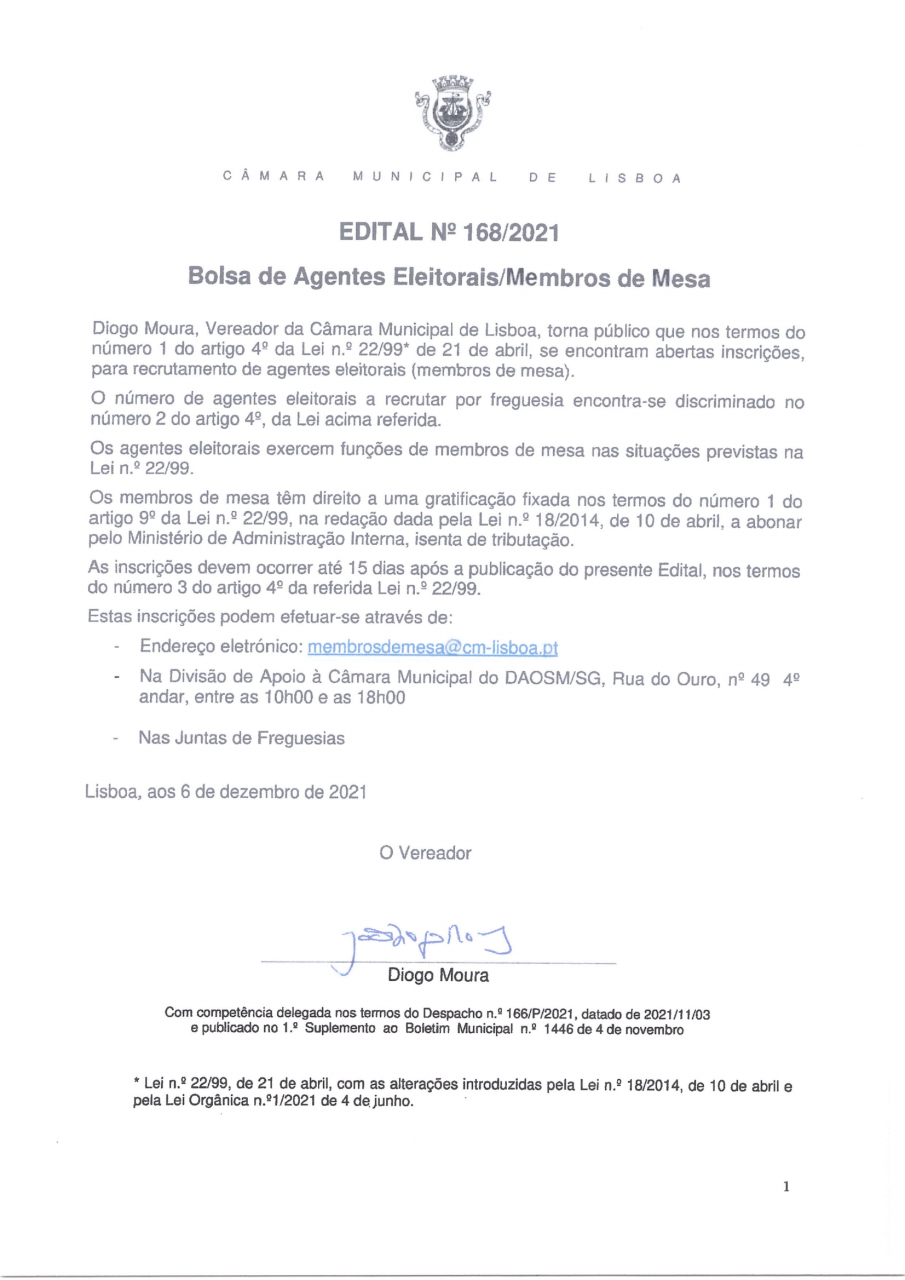 CÂMARA MUNICIPAL DE LISBOA

EDITAL Nº 168/2021

Bolsa de Agentes Eleitorais/Membros de Mesa

Diogo Moura, Vereador da Câmara Municipal de Lisboa, torna público que nos termos do número 1 do artigo 4º da Lei n.º 22/99* de 21 de abril, se encontram abertas inscrições, para recrutamento de agentes eleitorais (membros de mesa).

O número de agentes eleitorais a recrutar por freguesia encontra-se discriminado no número 2 do artigo 4º, da Lei acima referida.

Os agentes eleitorais exercem funções de membros de mesa nas situações previstas na Lei n.º 22/99.

Os membros de mesa têm direito a uma gratificação fixada nos termos do número 1 do artigo 9º da Lei n.º 22/99, na redação dada pela Lei n.º 18/2014, de 10 de abril, a abonar pelo Ministério de Administração Interna, isenta de tributação.

As inscrições devem ocorrer até 15 dias após a publicação do presente Edital, nos termos do número 3 do artigo 4º da referida Lei n.º 22/99.

Estas inscrições podem efetuar-se através de:

- Endereço eletrónico: membrosdemesa@cm-lisboa.pt
- Na Divisão de Apoio à Câmara Municipal do DAOSM/SG, Rua do Ouro, nº 49 4º andar, entre as 10h00 e as 18h00
- Nas Juntas de Freguesias

Lisboa, aos 6 de dezembro de 2021

O Vereador

Diogo Moura

Com competência delegada nos termos do Despacho n.º 166/P/2021, datado de 2021/11/03 e publicado no 1.º Suplemento ao Boletim Municipal n.º 1446 de 4 de novembro

* Lei n.º 22/99, de 21 de abril, com as alterações introduzidas pela Lei n.º 18/2014, de 10 de abril e pela Lei Orgânica n.º1/2021 de 4 de junho.

1